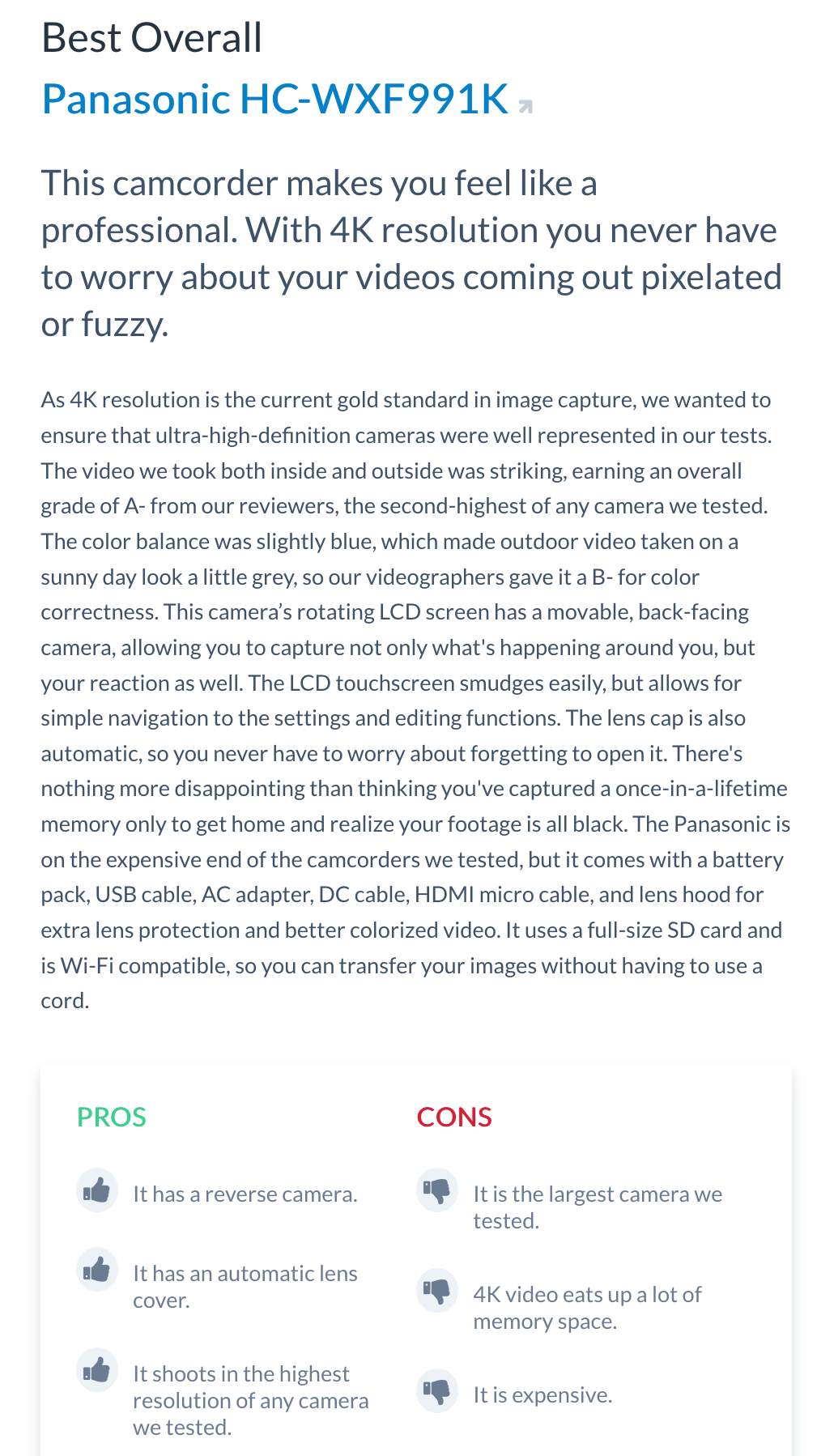 Best Overall
Panasonic HC-WXF991K

This camcorder makes you feel like a professional. With 4K resolution you never have to worry about your videos coming out pixelated or fuzzy.

As 4K resolution is the current gold standard in image capture, we wanted to ensure that ultra-high-definition cameras were well represented in our tests. The video we took both inside and outside was striking, earning an overall grade of A- from our reviewers, the second-highest of any camera we tested. The color balance was slightly blue, which made outdoor video taken on a sunny day look a little grey, so our videographers gave it a B- for color correctness. This camera's rotating LCD screen has a movable, back-facing camera, allowing you to capture not only what's happening around you, but your reaction as well. The LCD touchscreen smudges easily, but allows for simple navigation to the settings and editing functions. The lens cap is also automatic, so you never have to worry about forgetting to open it. There's nothing more disappointing than thinking you've captured a once-in-a-lifetime memory only to get home and realize your footage is all black. The Panasonic is on the expensive end of the camcorders we tested, but it comes with a battery pack, USB cable, AC adapter, DC cable, HDMI micro cable, and lens hood for extra lens protection and better colorized video. It uses a full-size SD card and is Wi-Fi compatible, so you can transfer your images without having to use a cord.

PROS

It has a reverse camera.

It has an automatic lens cover.

It shoots in the highest resolution of any camera we tested.

CONS

It is the largest camera we tested.

4K video eats up a lot of memory space.

It is expensive.